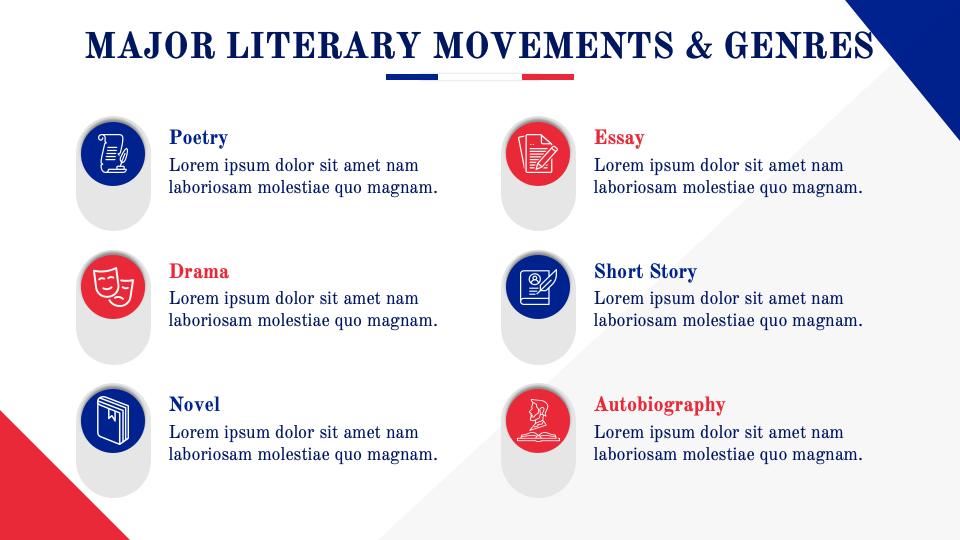 MAJOR LITERARY MOVEMENTS & GENRES

Poetry
Lorem ipsum dolor sit amet nam laboriosam molestiae quo magnam.

Drama
Lorem ipsum dolor sit amet nam laboriosam molestiae quo magnam.

Novel
Lorem ipsum dolor sit amet nam laboriosam molestiae quo magnam.

Essay
Lorem ipsum dolor sit amet nam laboriosam molestiae quo magnam.

Short Story
Lorem ipsum dolor sit amet nam laboriosam molestiae quo magnam.

Autobiography
Lorem ipsum dolor sit amet nam laboriosam molestiae quo magnam.